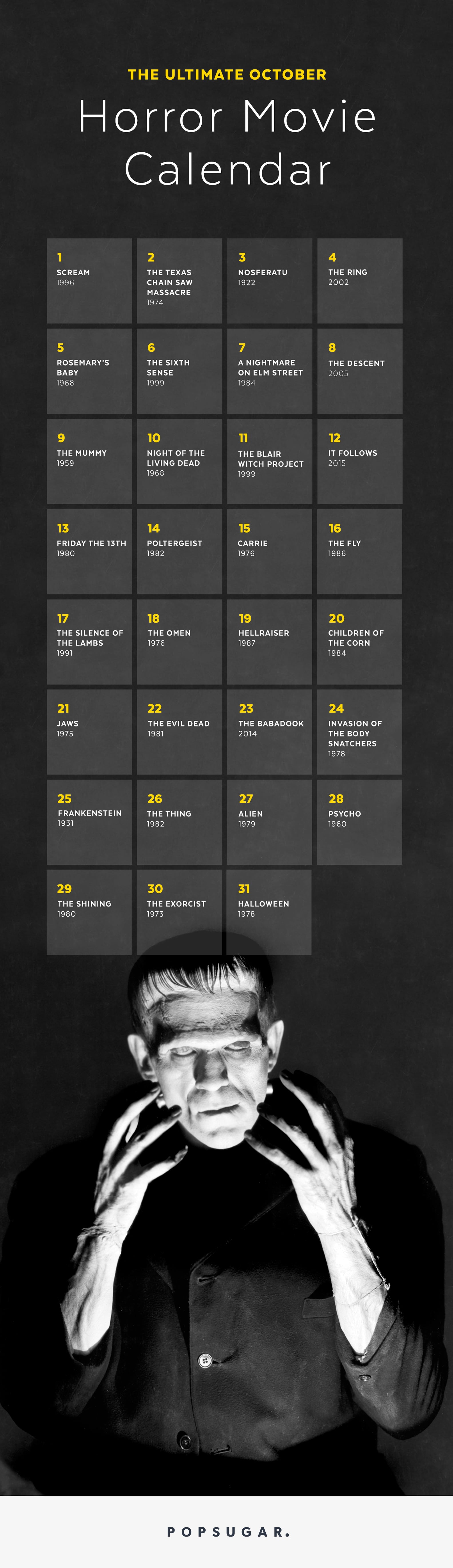 THE ULTIMATE OCTOBER

Horror Movie Calendar

1
SCREAM
1996

2
THE TEXAS CHAIN SAW MASSACRE
1974

3
NOSFERATU
1922

4
THE RING
2002

5
ROSEMARY'S BABY
1968

6
THE SIXTH SENSE
1999

7
A NIGHTMARE ON ELM STREET
1984

8
THE DESCENT
2005

9
THE MUMMY
1959

10
NIGHT OF THE LIVING DEAD
1968

11
THE BLAIR WITCH PROJECT
1999

12
IT FOLLOWS
2015

13
FRIDAY THE 13TH
1980

14
POLTERGEIST
1982

15
CARRIE
1976

16
THE FLY
1986

17
THE SILENCE OF THE LAMBS
1991

18
THE OMEN
1976

19
HELLRAISER
1987

20
CHILDREN OF THE CORN
1984

21
JAWS
1975

22
THE EVIL DEAD
1981

23
THE BABADOOK
2014

24
INVASION OF THE BODY SNATCHERS
1978

25
FRANKENSTEIN
1931

26
THE THING
1982

27
ALIEN
1979

28
PSYCHO
1960

29
THE SHINING
1980

30
THE EXORCIST
1973

31
HALLOWEEN
1978

POPSUGAR.